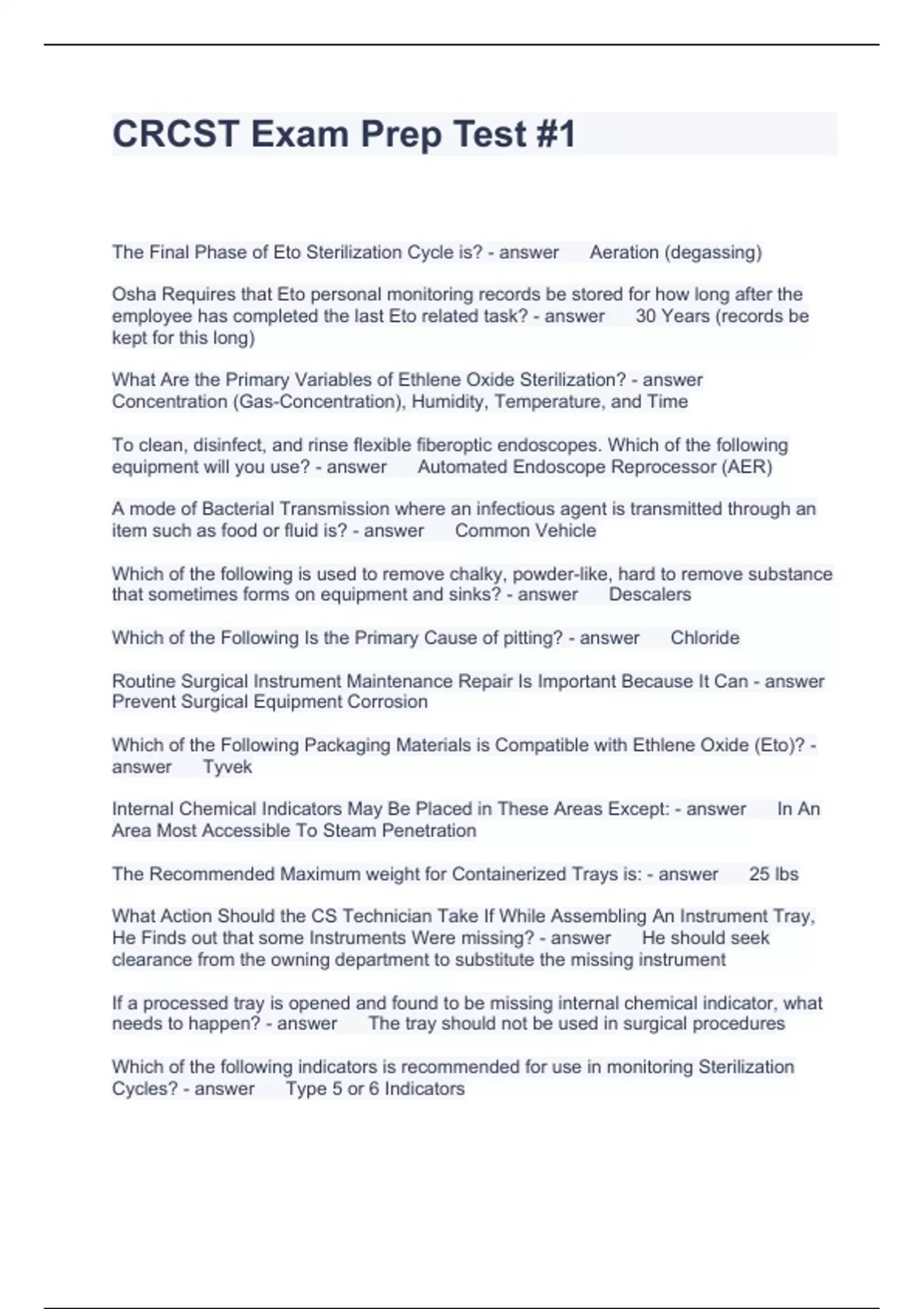 CRCST Exam Prep Test #1

The Final Phase of Eto Sterilization Cycle is? - answer Aeration (degassing)

Osha Requires that Eto personal monitoring records be stored for how long after the employee has completed the last Eto related task? - answer 30 Years (records be kept for this long)

What Are the Primary Variables of Ethlene Oxide Sterilization? - answer Concentration (Gas-Concentration), Humidity, Temperature, and Time

To clean, disinfect, and rinse flexible fiberoptic endoscopes. Which of the following equipment will you use? - answer Automated Endoscope Reprocessor (AER)

A mode of Bacterial Transmission where an infectious agent is transmitted through an item such as food or fluid is? - answer Common Vehicle

Which of the following is used to remove chalky, powder-like, hard to remove substance that sometimes forms on equipment and sinks? - answer Descalers

Which of the Following Is the Primary Cause of pitting? - answer Chloride

Routine Surgical Instrument Maintenance Repair Is Important Because It Can - answer Prevent Surgical Equipment Corrosion

Which of the Following Packaging Materials is Compatible with Ethlene Oxide (Eto)? - answer Tyvek

Internal Chemical Indicators May Be Placed in These Areas Except: - answer In An Area Most Accessible To Steam Penetration

The Recommended Maximum weight for Containerized Trays is: - answer 25 lbs

What Action Should the CS Technician Take If While Assembling An Instrument Tray, He Finds out that some Instruments Were missing? - answer He should seek clearance from the owning department to substitute the missing instrument

If a processed tray is opened and found to be missing internal chemical indicator, what needs to happen? - answer The tray should not be used in surgical procedures

Which of the following indicators is recommended for use in monitoring Sterilization Cycles? - answer Type 5 or 6 Indicators